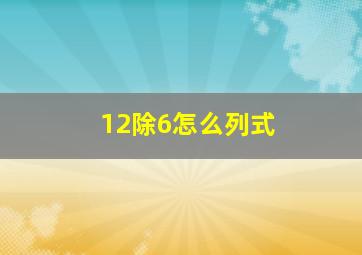 12除6怎么列式